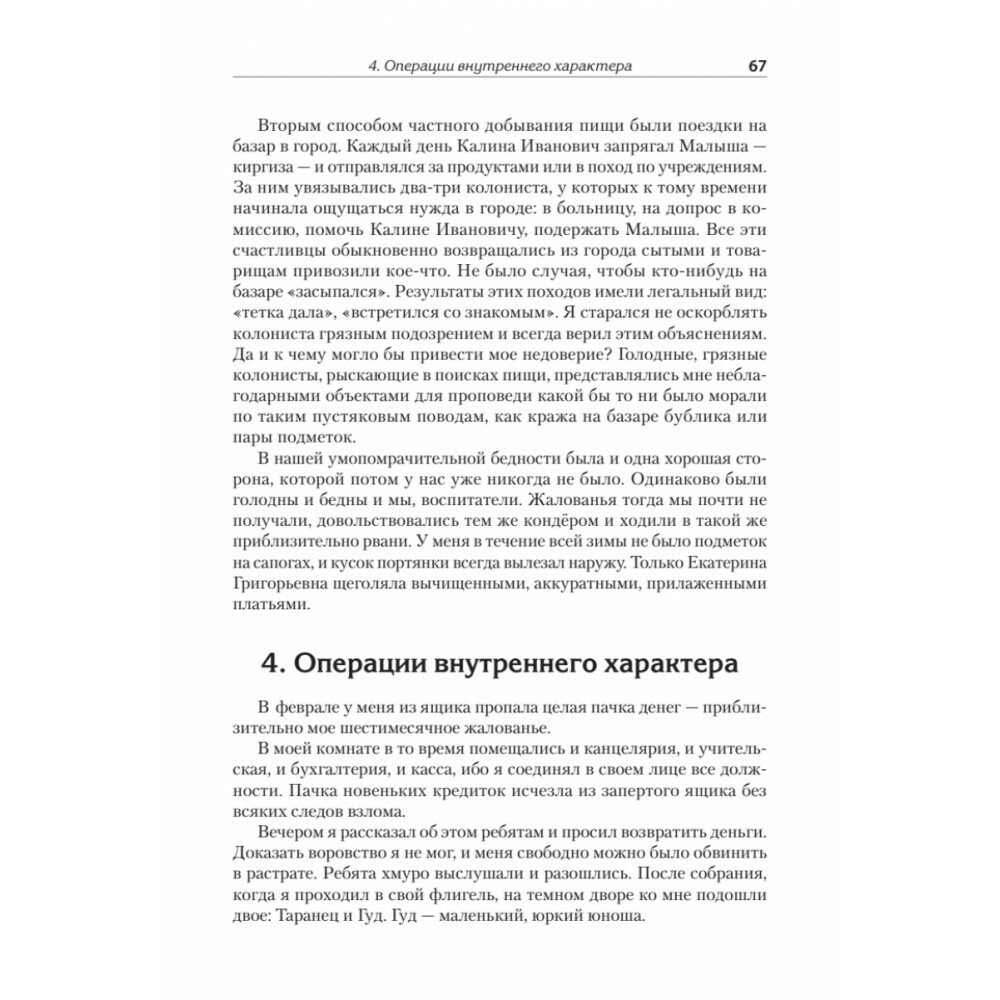 4. Операции внутреннего характера 67

Вторым способом частного добывания пищи были поездки на базар в город. Каждый день Калина Иванович запрягал Малыша — киргиза — и отправлялся за продуктами или в поход по учреждениям. За ним увязывались два-три колониста, у которых к тому времени начинала ощущаться нужда в городе: в больницу, на допрос в комиссию, помочь Калине Ивановичу, подержать Малыша. Все эти счастливцы обыкновенно возвращались из города сытыми и товарищам привозили кое-что. Не было случая, чтобы кто-нибудь на базаре «засыпался». Результаты этих походов имели легальный вид: «тетка дала», «встретился со знакомым». Я старался не оскорблять колониста грязным подозрением и всегда верил этим объяснениям. Да и к чему могло бы привести мое недоверие? Голодные, грязные колонисты, рыскающие в поисках пищи, представлялись мне неблагодарными объектами для проповеди какой бы то ни было морали по таким пустяковым поводам, как кража на базаре бублика или пары подметок.

В нашей умопомрачительной бедности была и одна хорошая сторона, которой потом у нас уже никогда не было. Одинаково были голодны и бедны и мы, воспитатели. Жалованья тогда мы почти не получали, довольствовались тем же кондёром и ходили в такой же приблизительно рвани. У меня в течение всей зимы не было подметок на сапогах, и кусок портянки всегда вылезал наружу. Только Екатерина Григорьевна щеголяла вычищенными, аккуратными, прилаженными платьями.

4. Операции внутреннего характера

В феврале у меня из ящика пропала целая пачка денег — приблизительно мое шестимесячное жалованье.

В моей комнате в то время помещались и канцелярия, и учительская, и бухгалтерия, и касса, ибо я соединял в своем лице все должности. Пачка новеньких кредиток исчезла из запертого ящика без всяких следов взлома.

Вечером я рассказал об этом ребятам и просил возвратить деньги. Доказать воровство я не мог, и меня свободно можно было обвинить в растрате. Ребята хмуро выслушали и разошлись. После собрания, когда я проходил в свой флигель, на темном дворе ко мне подошли двое: Таранец и Гуд. Гуд — маленький, юркий юноша.